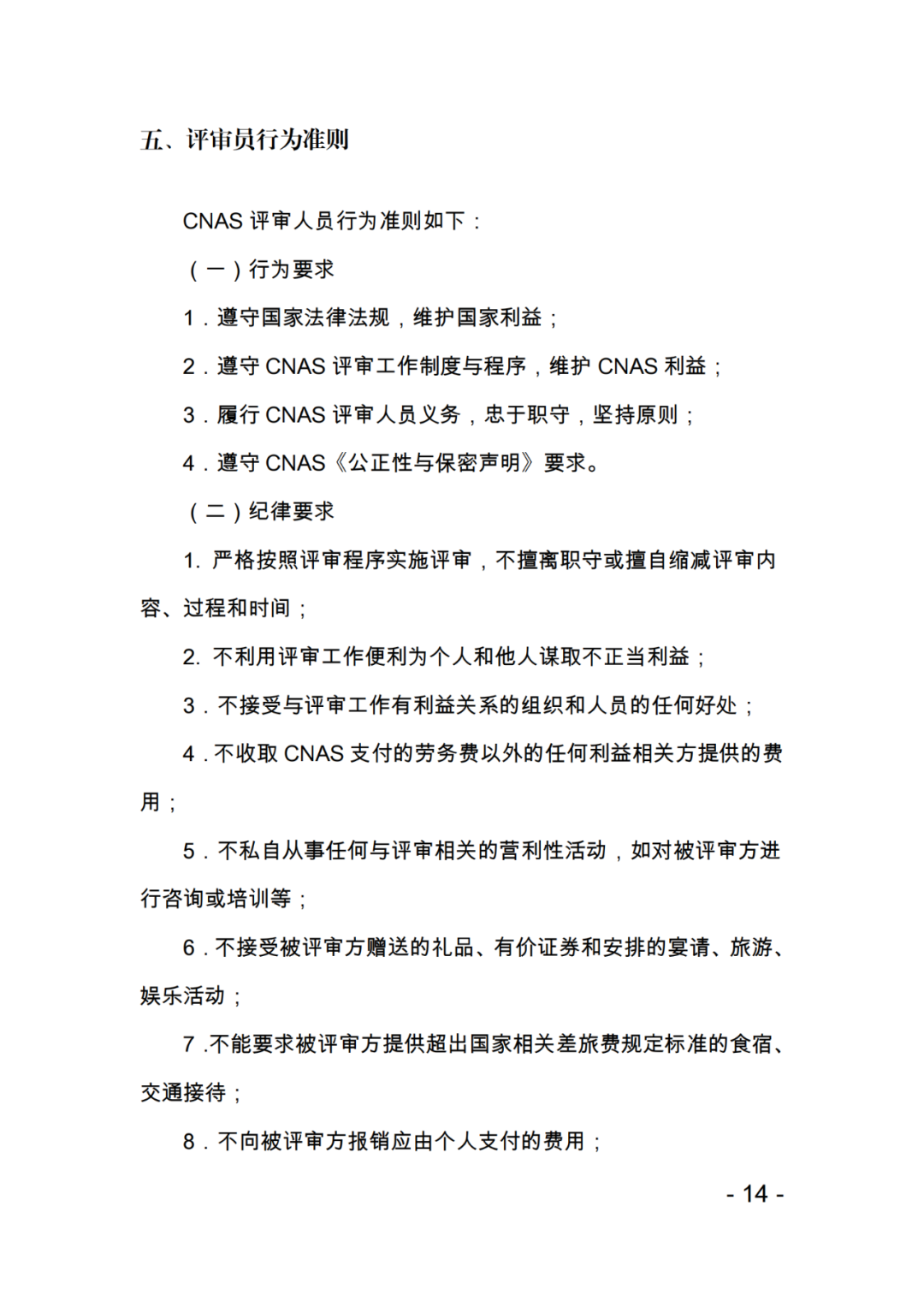 五、评审员行为准则

CNAS 评审人员行为准则如下：

（一）行为要求

1．遵守国家法律法规，维护国家利益；

2．遵守 CNAS 评审工作制度与程序，维护 CNAS 利益；

3．履行 CNAS 评审人员义务，忠于职守，坚持原则；

4．遵守 CNAS《公正性与保密声明》要求。

（二）纪律要求

1. 严格按照评审程序实施评审，不擅离职守或擅自缩减评审内容、过程和时间；

2. 不利用评审工作便利为个人和他人谋取不正当利益；

3．不接受与评审工作有利益关系的组织和人员的任何好处；

4．不收取 CNAS 支付的劳务费以外的任何利益相关方提供的费用；

5．不私自从事任何与评审相关的营利性活动，如对被评审方进行咨询或培训等；

6．不接受被评审方赠送的礼品、有价证券和安排的宴请、旅游、娱乐活动；

7 .不能要求被评审方提供超出国家相关差旅费规定标准的食宿、交通接待；

8．不向被评审方报销应由个人支付的费用；

- 14 -